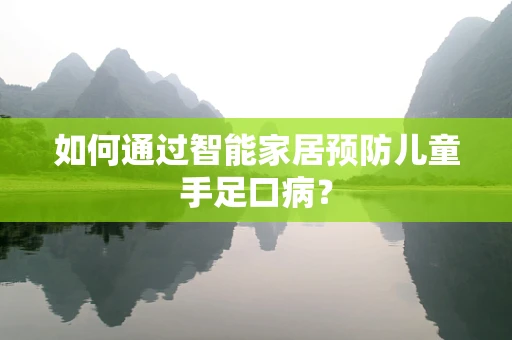 如何通过智能家居预防儿童手足口病?